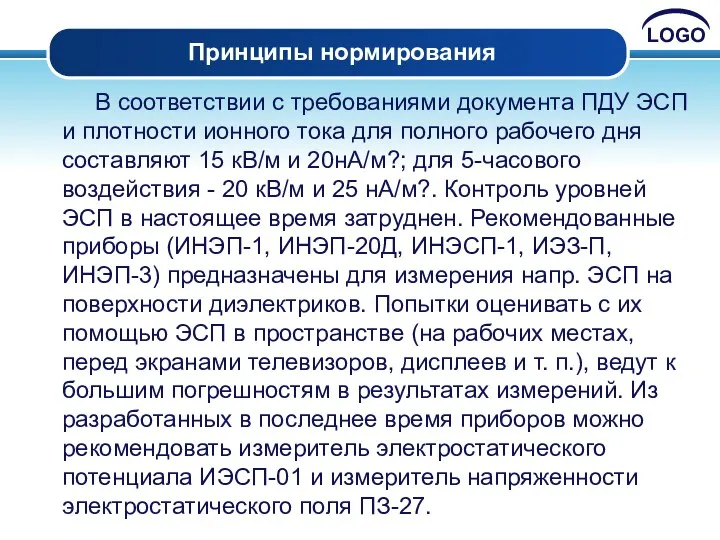 LOGO

Принципы нормирования

В соответствии с требованиями документа ПДУ ЭСП и плотности ионного тока для полного рабочего дня составляют 15 кВ/м и 20нА/м?; для 5-часового воздействия - 20 кВ/м и 25 нА/м?. Контроль уровней ЭСП в настоящее время затруднен. Рекомендованные приборы (ИНЭП-1, ИНЭП-20Д, ИНЭСП-1, ИЭЗ-П, ИНЭП-3) предназначены для измерения напр. ЭСП на поверхности диэлектриков. Попытки оценивать с их помощью ЭСП в пространстве (на рабочих местах, перед экранами телевизоров, дисплеев и т. п.), ведут к большим погрешностям в результатах измерений. Из разработанных в последнее время приборов можно рекомендовать измеритель электростатического потенциала ИЭСП-01 и измеритель напряженности электростатического поля ПЗ-27.